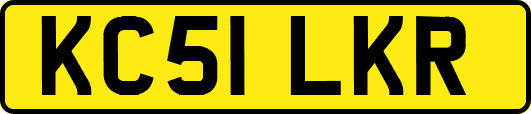 KC51 LKR